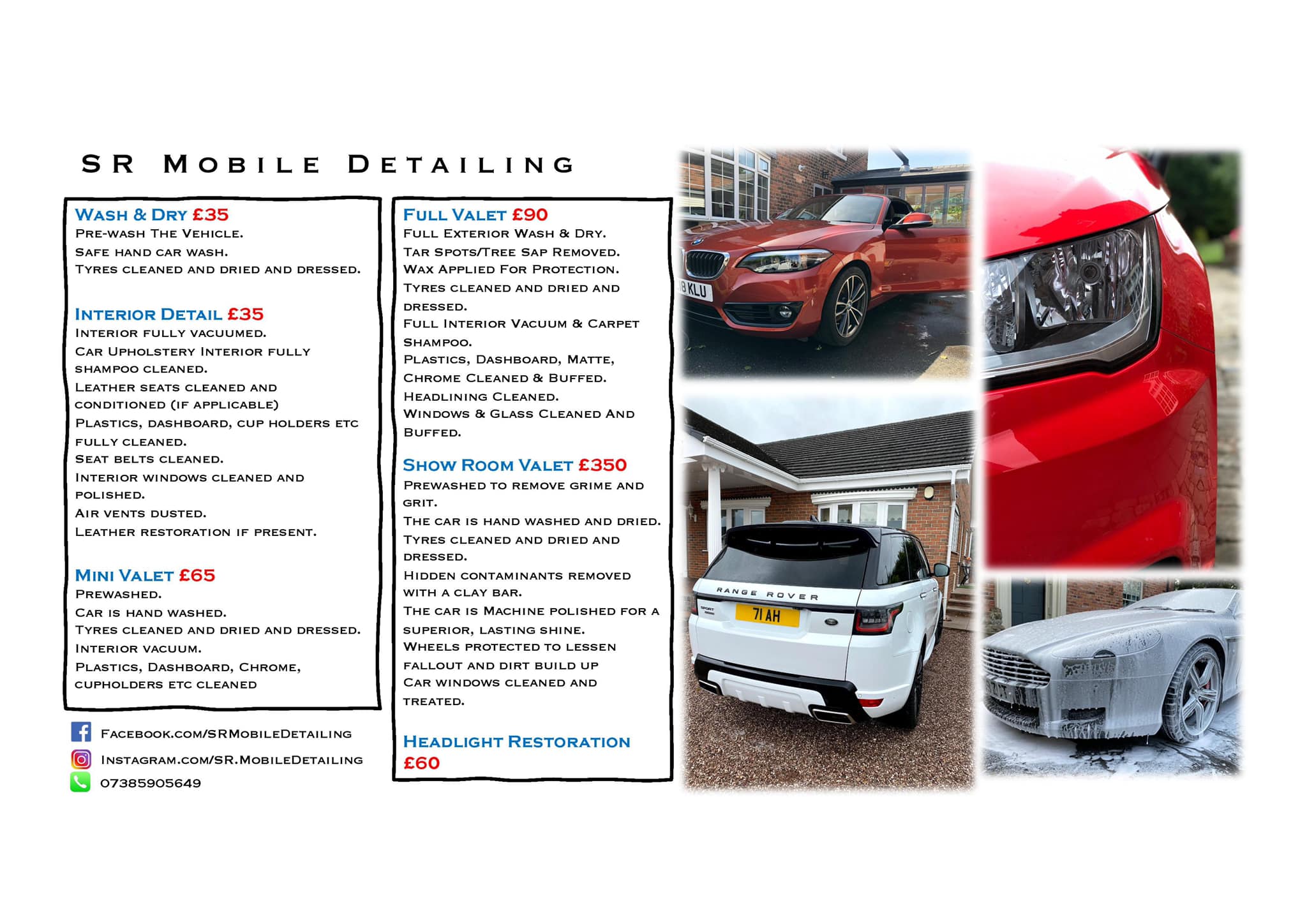 SR Mobile Detailing

Wash & Dry £35
Pre-wash The Vehicle.
Safe hand car wash.
Tyres cleaned and dried and dressed.

Interior Detail £35
Interior fully vacuumed.
Car Upholstery Interior fully shampoo cleaned.
Leather seats cleaned and conditioned (if applicable)
Plastics, dashboard, cup holders etc fully cleaned.
Seat belts cleaned.
Interior windows cleaned and polished.
Air vents dusted.
Leather restoration if present.

Mini Valet £65
Prewashed.
Car is hand washed.
Tyres cleaned and dried and dressed.
Interior vacuum.
Plastics, Dashboard, Chrome, cupholders etc cleaned

Facebook.com/SRMobileDetailing
Instagram.com/SR.MobileDetailing
07385905649

Full Valet £90
Full Exterior Wash & Dry.
Tar Spots/Tree Sap Removed.
Wax Applied For Protection.
Tyres cleaned and dried and dressed.
Full Interior Vacuum & Carpet Shampoo.
Plastics, Dashboard, Matte, Chrome Cleaned & Buffed.
Headlining Cleaned.
Windows & Glass Cleaned And Buffed.

Show Room Valet £350
Prewashed to remove grime and grit.
The car is hand washed and dried.
Tyres cleaned and dried and dressed.
Hidden contaminants removed with a clay bar.
The car is Machine polished for a superior, lasting shine.
Wheels protected to lessen fallout and dirt build up
Car windows cleaned and treated.

Headlight Restoration £60

8 KLU
RANGE ROVER
71 AH